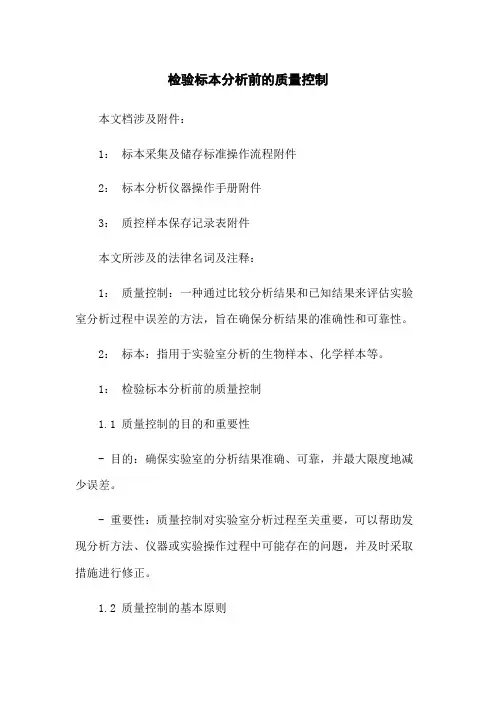 检验标本分析前的质量控制

本文档涉及附件：

1： 标本采集及储存标准操作流程附件

2： 标本分析仪器操作手册附件

3： 质控样本保存记录表附件

本文所涉及的法律名词及注释：

1： 质量控制：一种通过比较分析结果和已知结果来评估实验室分析过程中误差的方法，旨在确保分析结果的准确性和可靠性。

2： 标本：指用于实验室分析的生物样本、化学样本等。

1： 检验标本分析前的质量控制

1.1 质量控制的目的和重要性

- 目的：确保实验室的分析结果准确、可靠，并最大限度地减少误差。

- 重要性：质量控制对实验室分析过程至关重要，可以帮助发现分析方法、仪器或实验操作过程中可能存在的问题，并及时采取措施进行修正。

1.2 质量控制的基本原则